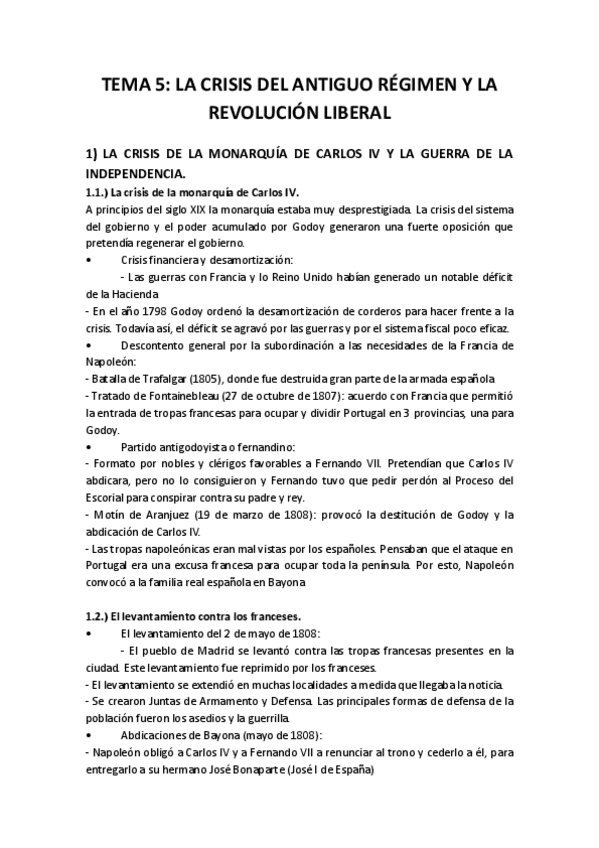 TEMA 5: LA CRISIS DEL ANTIGUO RÉGIMEN Y LA REVOLUCIÓN LIBERAL

1) LA CRISIS DE LA MONARQUÍA DE CARLOS IV Y LA GUERRA DE LA INDEPENDENCIA.

1.1.) La crisis de la monarquía de Carlos IV.

A principios del siglo XIX la monarquía estaba muy desprestigiada. La crisis del sistema del gobierno y el poder acumulado por Godoy generaron una fuerte oposición que pretendía regenerar el gobierno.

• Crisis financiera y desamortización:

- Las guerras con Francia y lo Reino Unido habían generado un notable déficit de la Hacienda

- En el año 1798 Godoy ordenó la desamortización de corderos para hacer frente a la crisis. Todavía así, el déficit se agravó por las guerras y por el sistema fiscal poco eficaz.

• Descontento general por la subordinación a las necesidades de la Francia de Napoleón:

- Batalla de Trafalgar (1805), donde fue destruida gran parte de la armada española

- Tratado de Fontainebleau (27 de octubre de 1807): acuerdo con Francia que permitió la entrada de tropas francesas para ocupar y dividir Portugal en 3 provincias, una para Godoy.

• Partido antigodoyista o fernandino:

- Formato por nobles y clérigos favorables a Fernando VII. Pretendían que Carlos IV abdicara, pero no lo consiguieron y Fernando tuvo que pedir perdón al Proceso del Escorial para conspirar contra su padre y rey.

- Motín de Aranjuez (19 de marzo de 1808): provocó la destitución de Godoy y la abdicación de Carlos IV.

- Las tropas napoleónicas eran mal vistas por los españoles. Pensaban que el ataque en Portugal era una excusa francesa para ocupar toda la península. Por esto, Napoleón convocó a la familia real española en Bayona

1.2.) El levantamiento contra los franceses.

• El levantamiento del 2 de mayo de 1808:

- El pueblo de Madrid se levantó contra las tropas francesas presentes en la ciudad. Este levantamiento fue reprimido por los franceses.

- El levantamiento se extendió en muchas localidades a medida que llegaba la noticia.

- Se crearon Juntas de Armamento y Defensa. Las principales formas de defensa de la población fueron los asedios y la guerrilla.

• Abdicaciones de Bayona (mayo de 1808):

- Napoleón obligó a Carlos IV y a Fernando VII a renunciar al trono y cederlo a él, para entregarlo a su hermano José Bonaparte (José I de España)